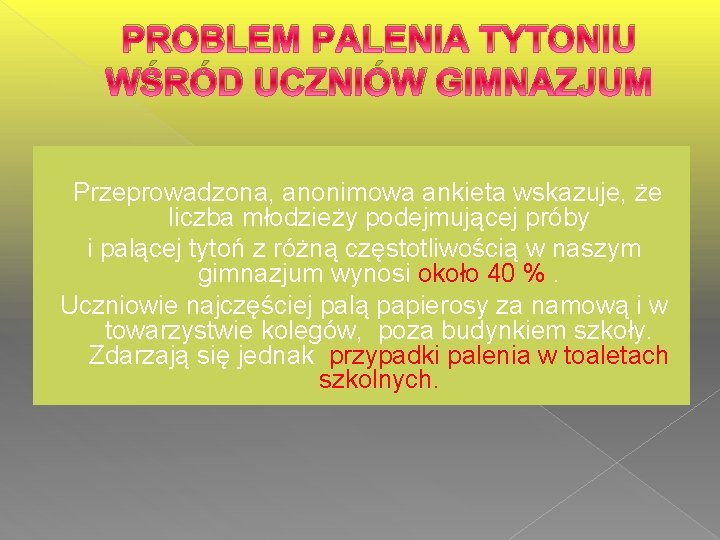 PROBLEM PALENIA TYTONIU WŚRÓD UCZNIÓW GIMNAZJUM

Przeprowadzona, anonimowa ankieta wskazuje, że liczba młodzieży podejmującej próby i palącej tytoń z różną częstotliwością w naszym gimnazjum wynosi około 40 % .

Uczniowie najczęściej palą papierosy za namową i w towarzystwie kolegów, poza budynkiem szkoły. Zdarzają się jednak przypadki palenia w toaletach szkolnych.